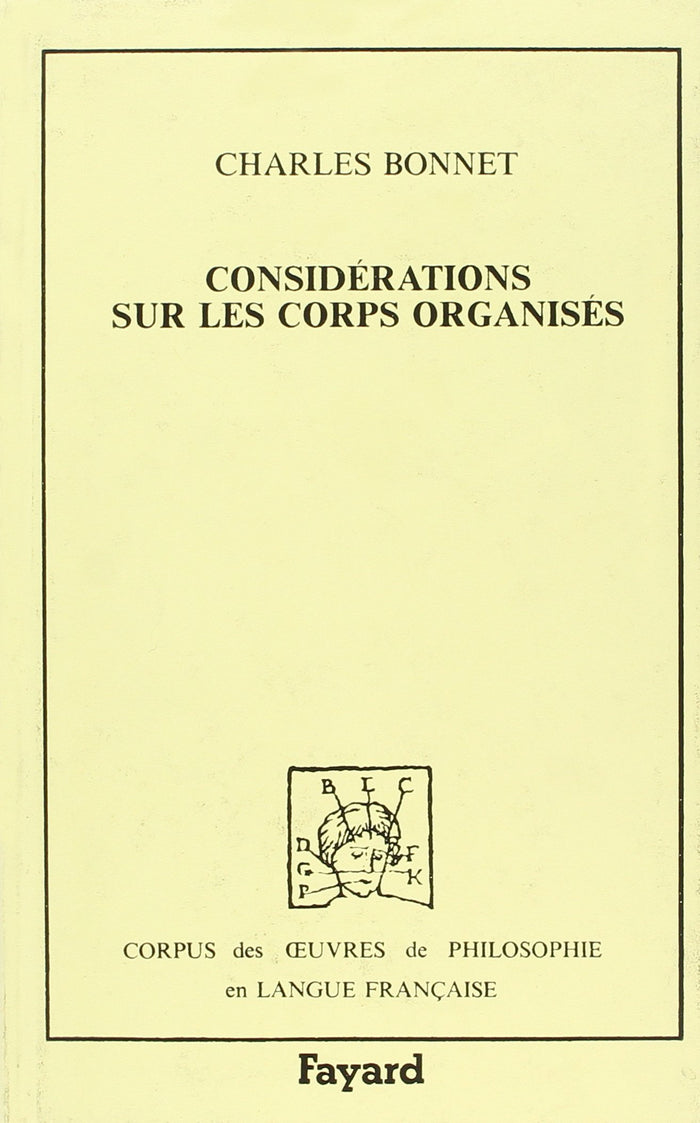 CHARLES BONNET

CONSIDÉRATIONS SUR LES CORPS ORGANISÉS

B L C
D F
G K
P

CORPUS des ŒUVRES de PHILOSOPHIE en LANGUE FRANÇAISE

Fayard